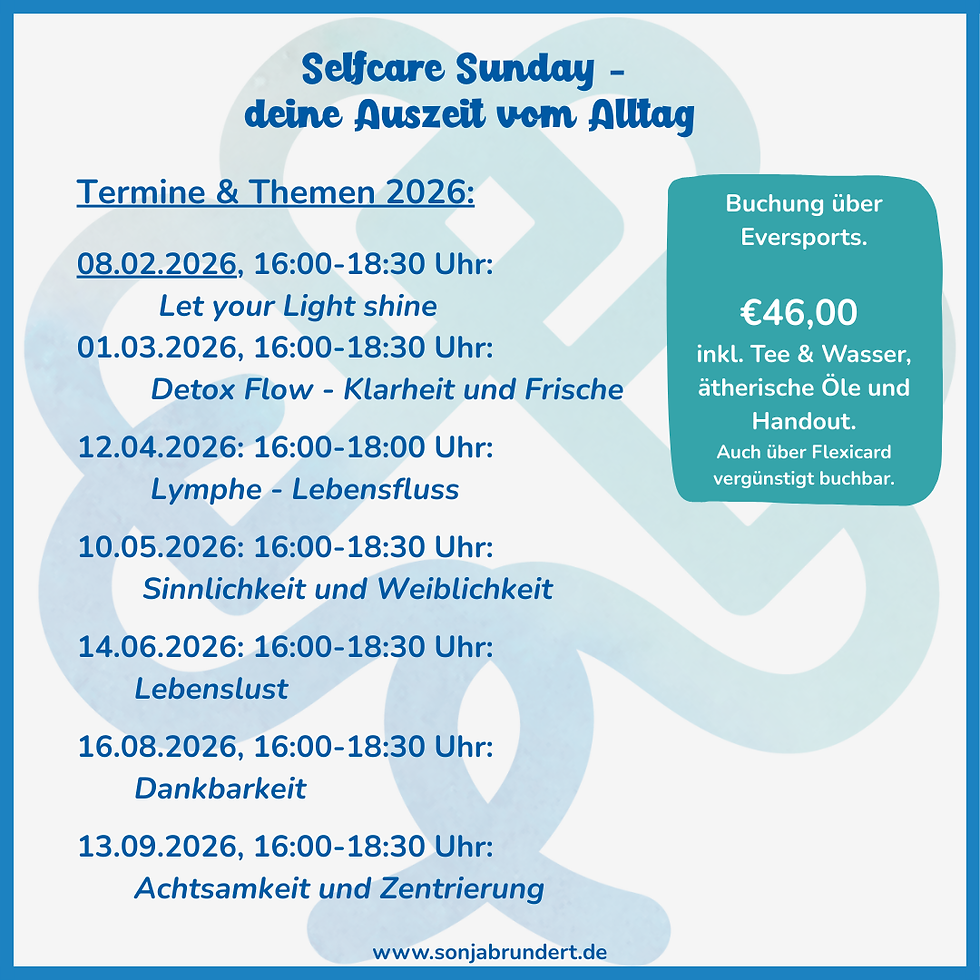 Selfcare Sunday - deine Auszeit vom Alltag

Termine & Themen 2026:

08.02.2026, 16:00-18:30 Uhr:
Let your Light shine
01.03.2026, 16:00-18:30 Uhr:
Detox Flow - Klarheit und Frische

12.04.2026: 16:00-18:00 Uhr:
Lymphe - Lebensfluss

10.05.2026: 16:00-18:30 Uhr:
Sinnlichkeit und Weiblichkeit

14.06.2026: 16:00-18:30 Uhr:
Lebenslust

16.08.2026, 16:00-18:30 Uhr:
Dankbarkeit

13.09.2026, 16:00-18:30 Uhr:
Achtsamkeit und Zentrierung

Buchung über Eversports.

€46,00
inkl. Tee & Wasser, ätherische Öle und Handout.
Auch über Flexicard vergünstigt buchbar.

www.sonjabrundert.de